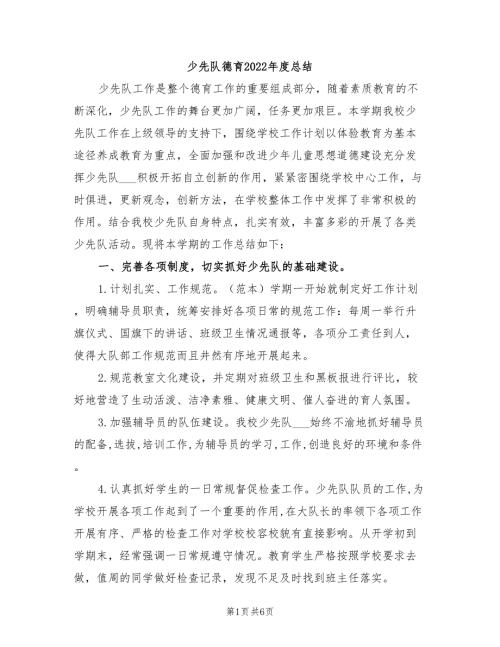 少先队德育2022年度总结

少先队工作是整个德育工作的重要组成部分，随着素质教育的不断深化，少先队工作的舞台更加广阔，任务更加艰巨。本学期我校少先队工作在上级领导的支持下，围绕学校工作计划以体验教育为基本途径养成教育为重点，全面加强和改进少年儿童思想道德建设充分发挥少先队___积极开拓自立创新的作用，紧紧密围绕学校中心工作，与时俱进，更新观念，创新方法，在学校整体工作中发挥了非常积极的作用。结合我校少先队自身特点，扎实有效，丰富多彩的开展了各类少先队活动。现将本学期的工作总结如下：

一、完善各项制度，切实抓好少先队的基础建设。

1.计划扎实、工作规范。（范本）学期一开始就制定好工作计划，明确辅导员职责，统筹安排好各项日常的规范工作：每周一举行升旗仪式、国旗下的讲话、班级卫生情况通报等，各项分工责任到人，使得大队部工作规范而且井然有序地开展起来。

2.规范教室文化建设，并定期对班级卫生和黑板报进行评比，较好地营造了生动活泼、洁净素雅、健康文明、催人奋进的育人氛围。

3.加强辅导员的队伍建设。我校少先队___始终不渝地抓好辅导员的配备,选拔,培训工作,为辅导员的学习,工作,创造良好的环境和条件。

4.认真抓好学生的一日常规督促检查工作。少先队队员的工作,为学校开展各项工作起到了一个重要的作用,在大队长的率领下各项工作开展有序、严格的检查工作对学校校容校貌有直接影响。从开学初到学期末，经常强调一日常规遵守情况。教育学生严格按照学校要求去做，值周的同学做好检查记录，发现不足及时找到班主任落实。

第1页 共6页